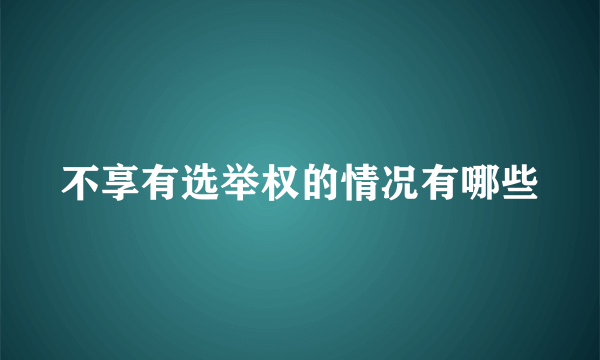 不享有选举权的情况有哪些